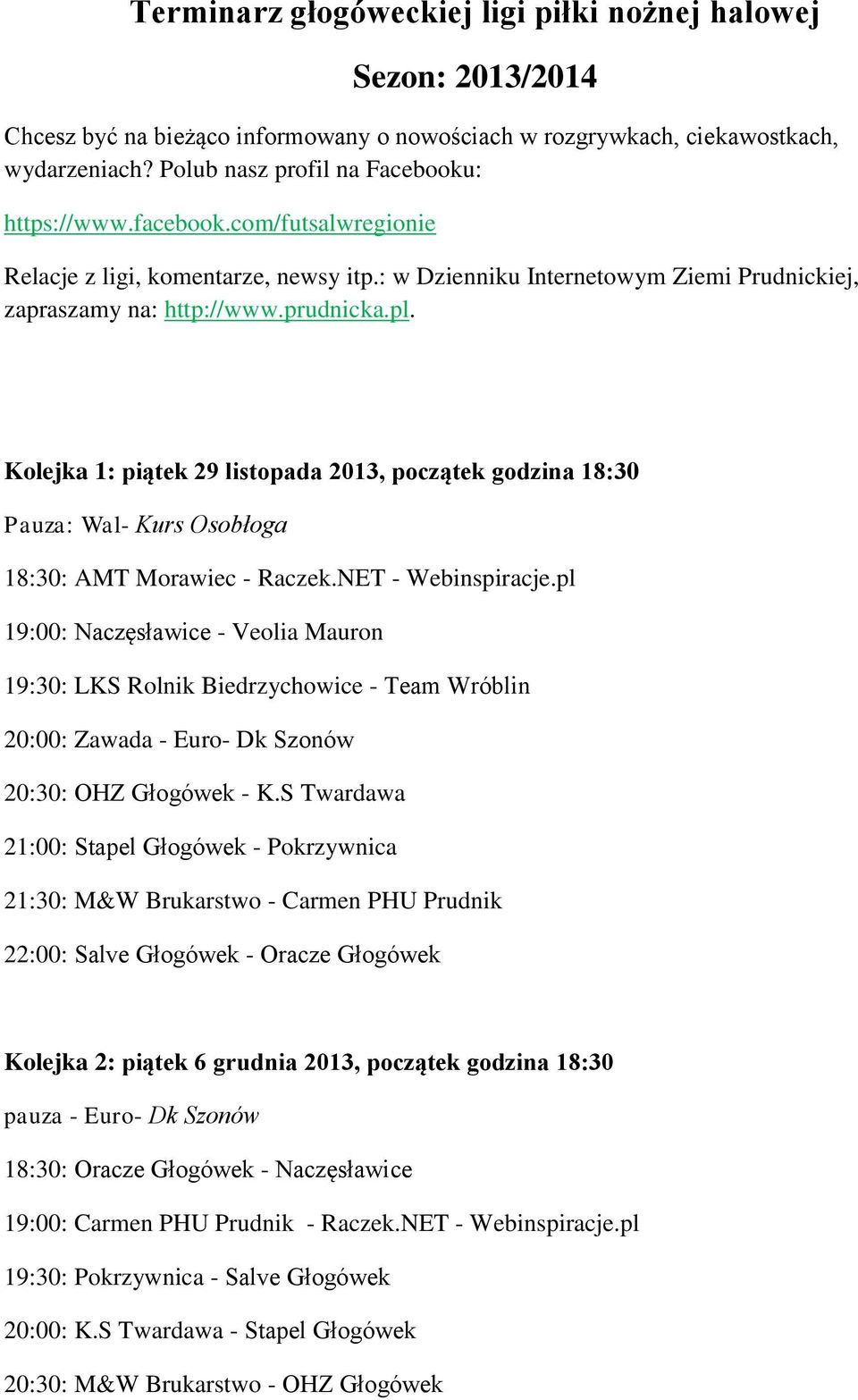 Terminarz głogóweckiej ligi piłki nożnej halowej

Sezon: 2013/2014

Chcesz być na bieżąco informowany o nowościach w rozgrywkach, ciekawostkach, wydarzeniach? Polub nasz profil na Facebooku:

https://www.facebook.com/futsalwregionie

Relacje z ligi, komentarze, newsy itp.: w Dzienniku Internetowym Ziemi Prudnickiej, zapraszamy na: http://www.prudnicka.pl.

Kolejka 1: piątek 29 listopada 2013, początek godzina 18:30

Pauza: Wal- Kurs Osobłoga

18:30: AMT Morawiec - Raczek.NET - Webinspiracje.pl

19:00: Naczęsławice - Veolia Mauron

19:30: LKS Rolnik Biedrzychowice - Team Wróblin

20:00: Zawada - Euro- Dk Szonów

20:30: OHZ Głogówek - K.S Twardawa

21:00: Stapel Głogówek - Pokrzywnica

21:30: M&W Brukarstwo - Carmen PHU Prudnik

22:00: Salve Głogówek - Oracze Głogówek

Kolejka 2: piątek 6 grudnia 2013, początek godzina 18:30

pauza - Euro- Dk Szonów

18:30: Oracze Głogówek - Naczęsławice

19:00: Carmen PHU Prudnik - Raczek.NET - Webinspiracje.pl

19:30: Pokrzywnica - Salve Głogówek

20:00: K.S Twardawa - Stapel Głogówek

20:30: M&W Brukarstwo - OHZ Głogówek